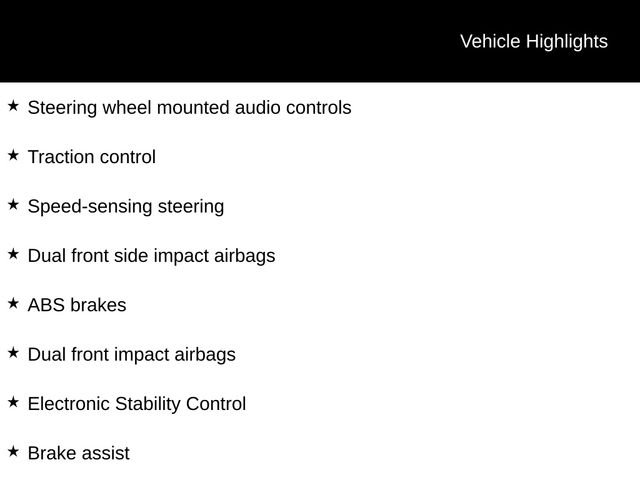 Vehicle Highlights

★ Steering wheel mounted audio controls

★ Traction control

★ Speed-sensing steering

★ Dual front side impact airbags

★ ABS brakes

★ Dual front impact airbags

★ Electronic Stability Control

★ Brake assist